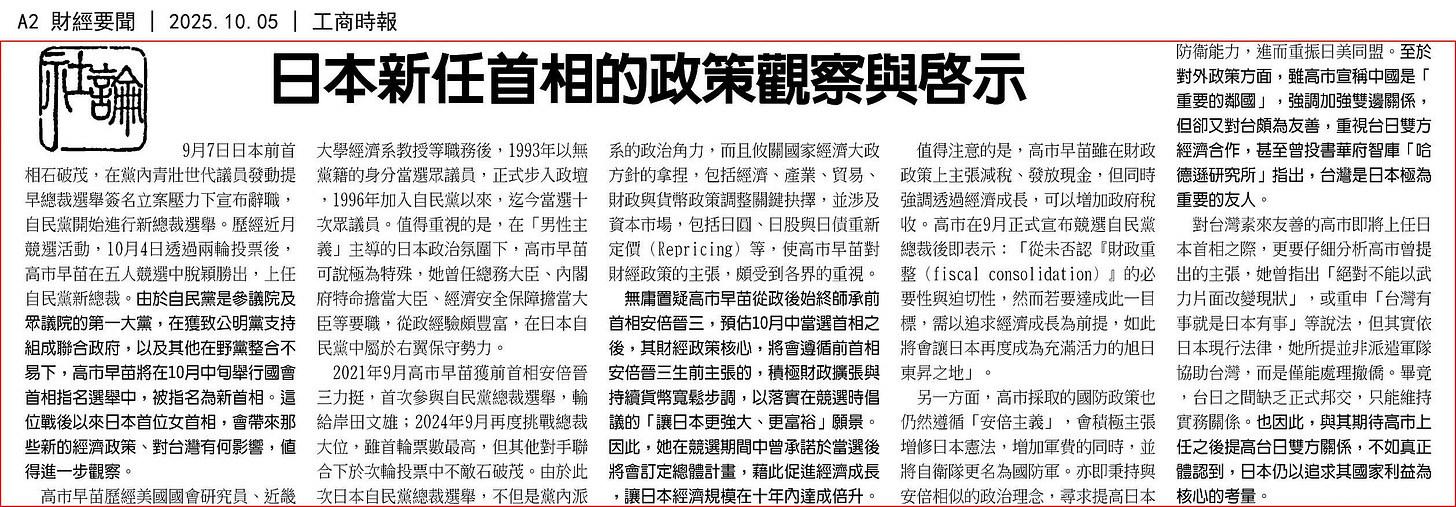 A2 財經要聞 ｜ 2025.10.05 ｜ 工商時報

社論

日本新任首相的政策觀察與啓示

9月7日日本前首相石破茂，在黨內青壯世代議員發動提早總裁選舉簽名立案壓力下宣布辭職，自民黨開始進行新總裁選舉。歷經近月競選活動，10月4日透過兩輪投票後，高市早苗在五人競選中脫穎勝出，上任自民黨新總裁。由於自民黨是參議院及眾議院的第一大黨，在獲致公明黨支持組成聯合政府，以及其他在野黨整合不易下，高市早苗將在10月中旬舉行國會首相指名選舉中，被指名為新首相。這位戰後以來日本首位女首相，會帶來那些新的經濟政策、對台灣有何影響，值得進一步觀察。

高市早苗歷經美國國會研究員、近畿大學經濟系教授等職務後，1993年以無黨籍的身分當選眾議員，正式步入政壇，1996年加入自民黨以來，迄今當選十次眾議員。值得重視的是，在「男性主義」主導的日本政治氛圍下，高市早苗可說極為特殊，她曾任總務大臣、內閣府特命擔當大臣、經濟安全保障擔當大臣等要職，從政經驗頗豐富，在日本自民黨中屬於右翼保守勢力。

2021年9月高市早苗獲前首相安倍晉三力挺，首次參與自民黨總裁選舉，輸給岸田文雄；2024年9月再度挑戰總裁大位，雖首輪票數最高，但其他對手聯合下於次輪投票中不敵石破茂。由於此次日本自民黨總裁選舉，不但是黨內派系的政治角力，而且攸關國家經濟大政方針的拿捏，包括經濟、產業、貿易、財政與貨幣政策調整關鍵抉擇，並涉及資本市場，包括日圓、日股與日債重新定價（Repricing）等，使高市早苗對財經政策的主張，頗受到各界的重視。

無庸置疑高市早苗從政後始終師承前首相安倍晉三，預估10月中當選首相之後，其財經政策核心，將會遵循前首相安倍晉三生前主張的，積極財政擴張與持續貨幣寬鬆步調，以落實在競選時倡議的「讓日本更強大、更富裕」願景。因此，她在競選期間中曾承諾於當選後將會訂定總體計畫，藉此促進經濟成長，讓日本經濟規模在十年內達成倍升。

值得注意的是，高市早苗雖在財政政策上主張減稅、發放現金，但同時強調透過經濟成長，可以增加政府稅收。高市在9月正式宣布競選自民黨總裁後即表示：「從未否認『財政重整（fiscal consolidation）』的必要性與迫切性，然而若要達成此一目標，需以追求經濟成長為前提，如此將會讓日本再度成為充滿活力的旭日東昇之地」。

另一方面，高市採取的國防政策也仍然遵循「安倍主義」，會積極主張增修日本憲法，增加軍費的同時，並將自衛隊更名為國防軍。亦即秉持與安倍相似的政治理念，尋求提高日本防衛能力，進而重振日美同盟。至於對外政策方面，雖高市宣稱中國是「重要的鄰國」，強調加強雙邊關係，但卻又對台頗為友善，重視台日雙方經濟合作，甚至曾投書華府智庫「哈德遜研究所」指出，台灣是日本極為重要的友人。

對台灣素來友善的高市即將上任日本首相之際，更要仔細分析高市曾提出的主張，她曾指出「絕對不能以武力片面改變現狀」，或重申「台灣有事就是日本有事」等說法，但其實依日本現行法律，她所提並非派遣軍隊協助台灣，而是僅能處理撤僑。畢竟，台日之間缺乏正式邦交，只能維持實務關係。也因此，與其期待高市上任之後提高台日雙方關係，不如真正體認到，日本仍以追求其國家利益為核心的考量。